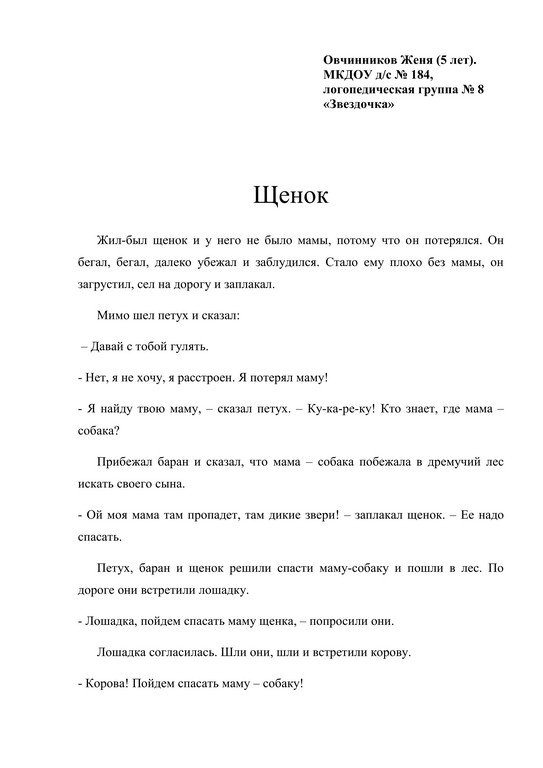 Овчинников Женя (5 лет).
МКДОУ д/с № 184,
логопедическая группа № 8
«Звездочка»

Щенок

Жил-был щенок и у него не было мамы, потому что он потерялся. Он бегал, бегал, далеко убежал и заблудился. Стало ему плохо без мамы, он загрустил, сел на дорогу и заплакал.

Мимо шел петух и сказал:

– Давай с тобой гулять.

- Нет, я не хочу, я расстроен. Я потерял маму!

- Я найду твою маму, – сказал петух. – Ку-ка-ре-ку! Кто знает, где мама – собака?

Прибежал баран и сказал, что мама – собака побежала в дремучий лес искать своего сына.

- Ой моя мама там пропадет, там дикие звери! – заплакал щенок. – Ее надо спасать.

Петух, баран и щенок решили спасти маму-собаку и пошли в лес. По дороге они встретили лошадку.

- Лошадка, пойдем спасать маму щенка, – попросили они.

Лошадка согласилась. Шли они, шли и встретили корову.

- Корова! Пойдем спасать маму – собаку!